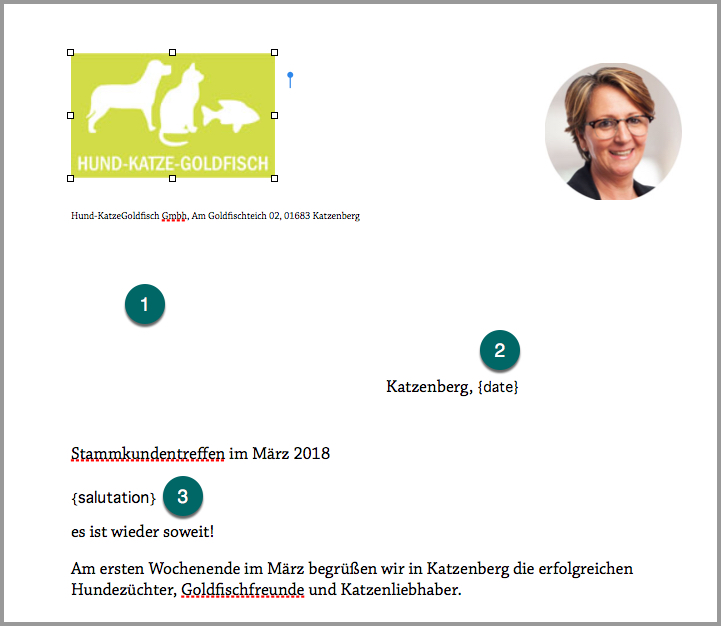 HUND-KATZE-GOLDFISCH

Hund-KatzeGoldfisch Gmbh, Am Goldfischteich 02, 01683 Katzenberg

1

2

Katzenberg, {date}

Stammkundentreffen im März 2018

{salutation} 3

es ist wieder soweit!

Am ersten Wochenende im März begrüßen wir in Katzenberg die erfolgreichen Hundezüchter, Goldfischfreunde und Katzenliebhaber.